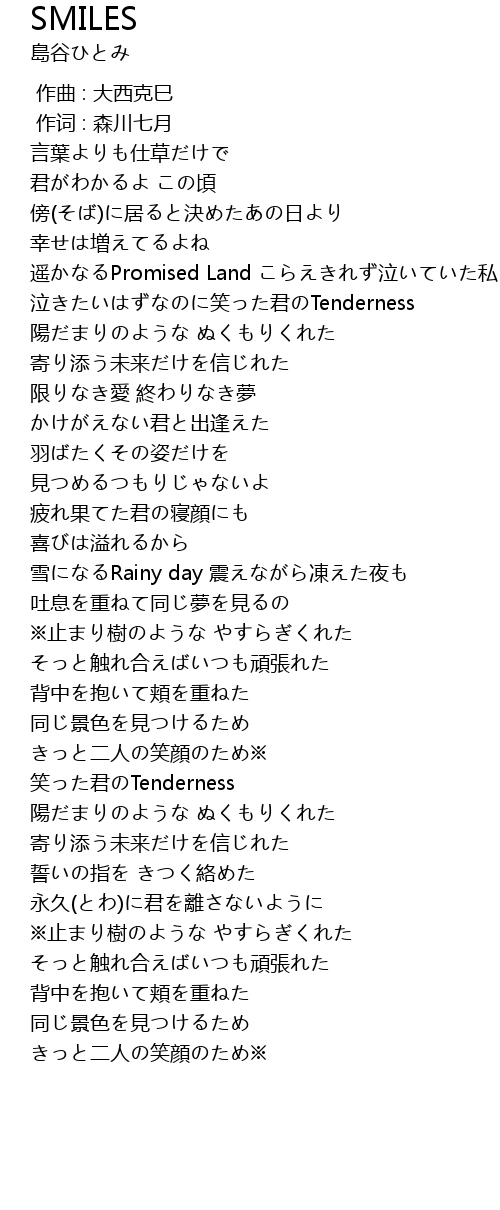 SMILES
島谷ひとみ

作曲 : 大西克巳
作词 : 森川七月
言葉よりも仕草だけで
君がわかるよ この頃
傍(そば)に居ると決めたあの日より
幸せは増えてるよね
遥かなるPromised Land こらえきれず泣いていた私
泣きたいはずなのに笑った君のTenderness
陽だまりのような ぬくもりくれた
寄り添う未来だけを信じれた
限りなき愛 終わりなき夢
かけがえない君と出逢えた
羽ばたくその姿だけを
見つめるつもりじゃないよ
疲れ果てた君の寝顔にも
喜びは溢れるから
雪になるRainy day 震えながら凍えた夜も
吐息を重ねて同じ夢を見るの
※止まり樹のような やすらぎくれた
そっと触れ合えばいつも頑張れた
背中を抱いて頬を重ねた
同じ景色を見つけるため
きっと二人の笑顔のため※
笑った君のTenderness
陽だまりのような ぬくもりくれた
寄り添う未来だけを信じれた
誓いの指を きつく絡めた
永久(とわ)に君を離さないように
※止まり樹のような やすらぎくれた
そっと触れ合えばいつも頑張れた
背中を抱いて頬を重ねた
同じ景色を見つけるため
きっと二人の笑顔のため※